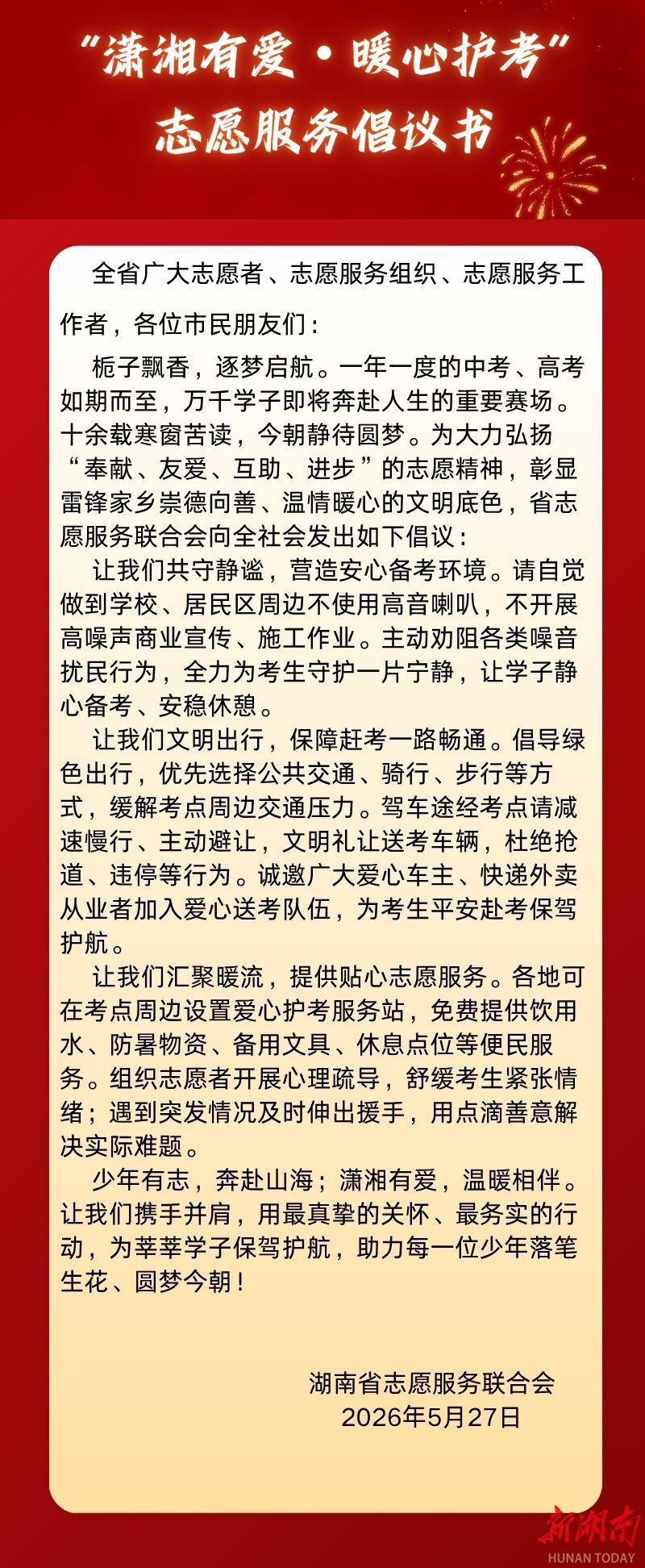 “潇湘有爱·暖心护考”
志愿服务倡议书

全省广大志愿者、志愿服务组织、志愿服务工作者，各位市民朋友们：

栀子飘香，逐梦启航。一年一度的中考、高考如期而至，万千学子即将奔赴人生的重要赛场。十余载寒窗苦读，今朝静待圆梦。为大力弘扬“奉献、友爱、互助、进步”的志愿精神，彰显雷锋家乡崇德向善、温情暖心的文明底色，省志愿服务联合会向全社会发出如下倡议：

让我们共守静谧，营造安心备考环境。请自觉做到学校、居民区周边不使用高音喇叭，不开展高噪声商业宣传、施工作业。主动劝阻各类噪音扰民行为，全力为考生守护一片宁静，让学子静心备考、安稳休憩。

让我们文明出行，保障赶考一路畅通。倡导绿色出行，优先选择公共交通、骑行、步行等方式，缓解考点周边交通压力。驾车途经考点请减速慢行、主动避让，文明礼让送考车辆，杜绝抢道、违停等行为。诚邀广大爱心车主、快递外卖从业者加入爱心送考队伍，为考生平安赴考保驾护航。

让我们汇聚暖流，提供贴心志愿服务。各地可在考点周边设置爱心护考服务站，免费提供饮用水、防暑物资、备用文具、休息点位等便民服务。组织志愿者开展心理疏导，舒缓考生紧张情绪；遇到突发情况及时伸出援手，用点滴善意解决实际难题。

少年有志，奔赴山海；潇湘有爱，温暖相伴。让我们携手并肩，用最真挚的关怀、最务实的行动，为莘莘学子保驾护航，助力每一位少年落笔生花、圆梦今朝！

湖南省志愿服务联合会
2026年5月27日

新湖南
HUNAN TODAY